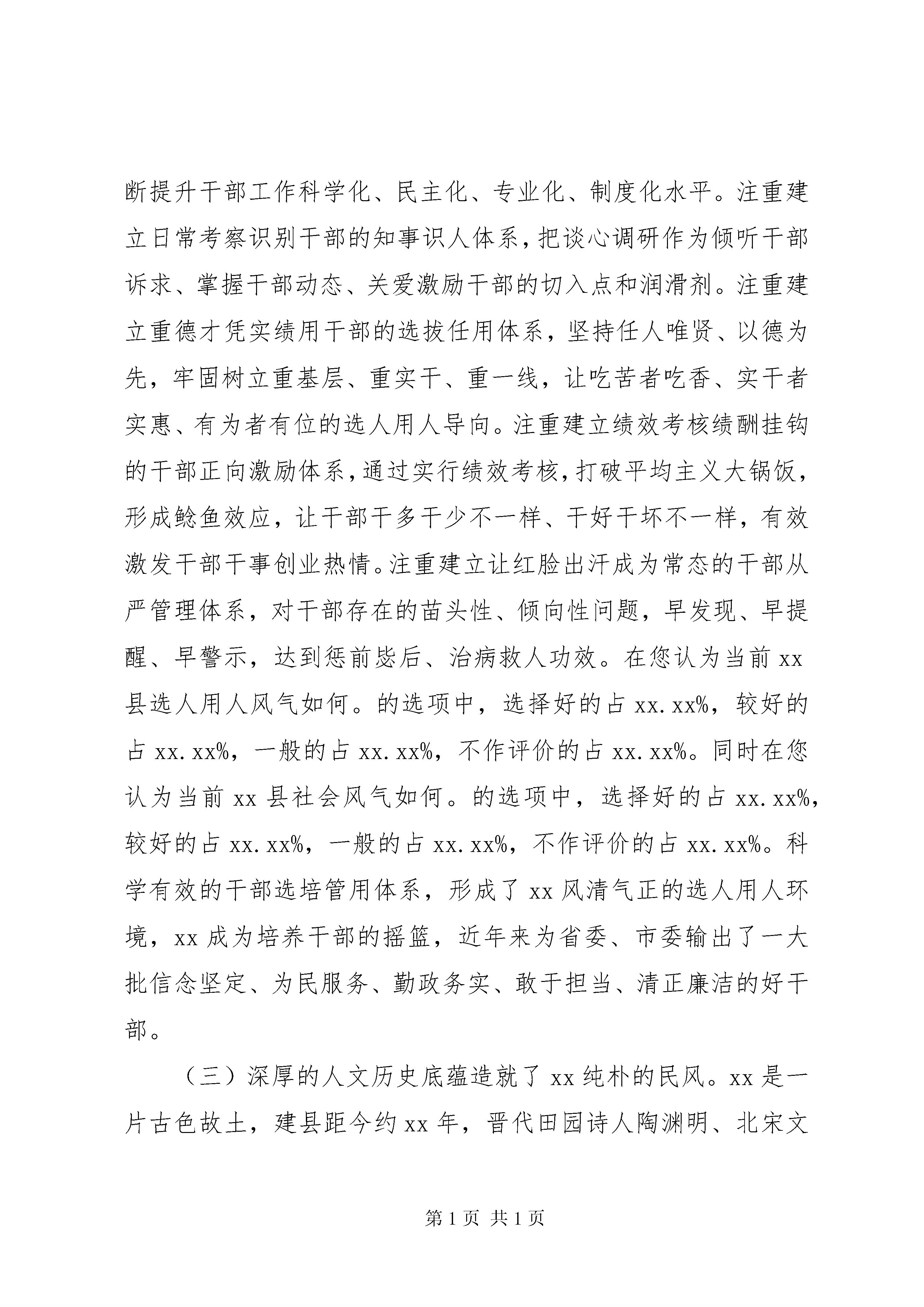 断提升干部工作科学化、民主化、专业化、制度化水平。注重建立日常考察识别干部的知事识人体系，把谈心调研作为倾听干部诉求、掌握干部动态、关爱激励干部的切入点和润滑剂。注重建立重德才凭实绩用干部的选拔任用体系，坚持任人唯贤、以德为先，牢固树立重基层、重实干、重一线，让吃苦者吃香、实干者实惠、有为者有位的选人用人导向。注重建立绩效考核绩酬挂钩的干部正向激励体系，通过实行绩效考核，打破平均主义大锅饭，形成鲶鱼效应，让干部干多干少不一样、干好干坏不一样，有效激发干部干事创业热情。注重建立让红脸出汗成为常态的干部从严管理体系，对干部存在的苗头性、倾向性问题，早发现、早提醒、早警示，达到惩前毖后、治病救人功效。在您认为当前 xx 县选人用人风气如何。的选项中，选择好的占 xx.xx%，较好的占 xx.xx%，一般的占 xx.xx%，不作评价的占 xx.xx%。同时在您认为当前 xx 县社会风气如何。的选项中，选择好的占 xx.xx%，较好的占 xx.xx%，一般的占 xx.xx%，不作评价的占 xx.xx%。科学有效的干部选培管用体系，形成了 xx 风清气正的选人用人环境，xx 成为培养干部的摇篮，近年来为省委、市委输出了一大批信念坚定、为民服务、勤政务实、敢于担当、清正廉洁的好干部。

（三）深厚的人文历史底蕴造就了 xx 纯朴的民风。xx 是一片古色故土，建县距今约 xx 年，晋代田园诗人陶渊明、北宋文

第 1 页 共 1 页